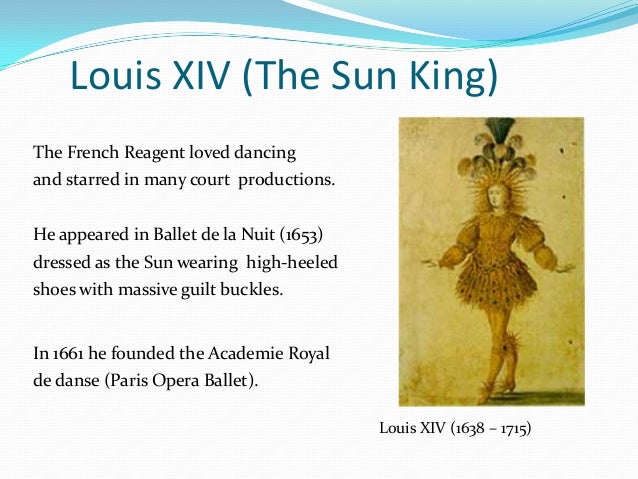 Louis XIV (The Sun King)

The French Reagent loved dancing and starred in many court productions.

He appeared in Ballet de la Nuit (1653) dressed as the Sun wearing high-heeled shoes with massive guilt buckles.

In 1661 he founded the Academie Royal de danse (Paris Opera Ballet).

Louis XIV (1638 – 1715)